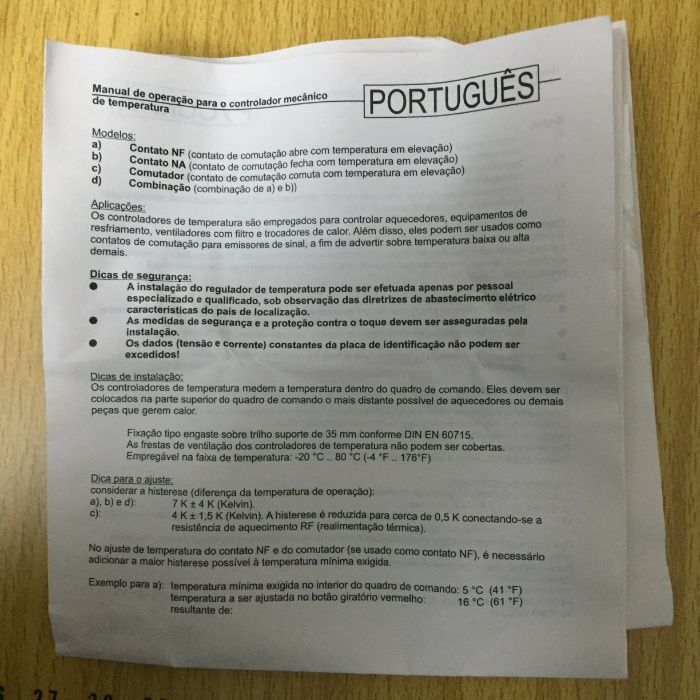 Manual de operação para o controlador mecânico de temperatura

PORTUGUÊS

Modelos:
a) Contato NF (contato de comutação abre com temperatura em elevação)
b) Contato NA (contato de comutação fecha com temperatura em elevação)
c) Comutador (contato de comutação comuta com temperatura em elevação)
d) Combinação (combinação de a) e b))

Aplicações:
Os controladores de temperatura são empregados para controlar aquecedores, equipamentos de resfriamento, ventiladores com filtro e trocadores de calor. Além disso, eles podem ser usados como contatos de comutação para emissores de sinal, a fim de advertir sobre temperatura baixa ou alta demais.

Dicas de segurança:
• A instalação do regulador de temperatura pode ser efetuada apenas por pessoal especializado e qualificado, sob observação das diretrizes de abastecimento elétrico características do país de localização.
• As medidas de segurança e a proteção contra o toque devem ser asseguradas pela instalação.
• Os dados (tensão e corrente) constantes da placa de identificação não podem ser excedidos!

Dicas de instalação:
Os controladores de temperatura medem a temperatura dentro do quadro de comando. Eles devem ser colocados na parte superior do quadro de comando o mais distante possível de aquecedores ou demais peças que gerem calor.

Fixação tipo engaste sobre trilho suporte de 35 mm conforme DIN EN 60715.
As frestas de ventilação dos controladores de temperatura não podem ser cobertas.
Empregável na faixa de temperatura: -20 °C .. 80 °C (-4 °F .. 176°F)

Dica para o ajuste:
considerar a histerese (diferença da temperatura de operação):
a), b) e d): 7 K ± 4 K (Kelvin).
c): 4 K ± 1,5 K (Kelvin). A histerese é reduzida para cerca de 0,5 K conectando-se a resistência de aquecimento RF (realimentação térmica).

No ajuste de temperatura do contato NF e do comutador (se usado como contato NF), é necessário adicionar a maior histerese possível à temperatura mínima exigida.

Exemplo para a): temperatura mínima exigida no interior do quadro de comando: 5 °C (41 °F)
temperatura a ser ajustada no botão giratório vermelho: 16 °C (61 °F)
resultante de: